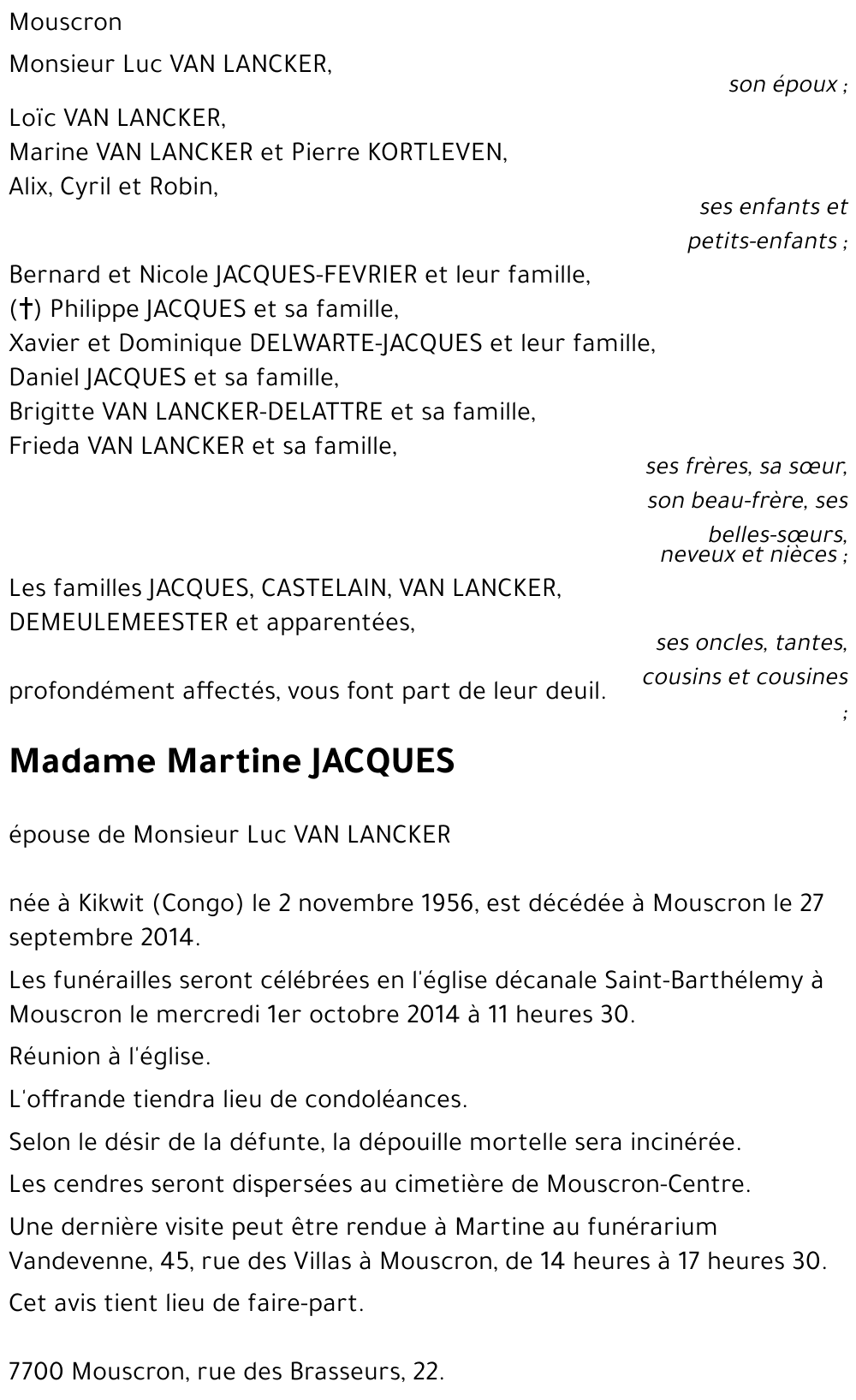 Mouscron

Monsieur Luc VAN LANCKER,

son époux ;

Loïc VAN LANCKER,
Marine VAN LANCKER et Pierre KORTLEVEN,
Alix, Cyril et Robin,

ses enfants et petits-enfants ;

Bernard et Nicole JACQUES-FEVRIER et leur famille,
(†) Philippe JACQUES et sa famille,
Xavier et Dominique DELWARTE-JACQUES et leur famille,
Daniel JACQUES et sa famille,
Brigitte VAN LANCKER-DELATTRE et sa famille,
Frieda VAN LANCKER et sa famille,

ses frères, sa sœur, son beau-frère, ses belles-sœurs, neveux et nièces ;

Les familles JACQUES, CASTELAIN, VAN LANCKER, DEMEULEMEESTER et apparentées,

ses oncles, tantes, cousins et cousines ;

profondément affectés, vous font part de leur deuil.

Madame Martine JACQUES

épouse de Monsieur Luc VAN LANCKER

née à Kikwit (Congo) le 2 novembre 1956, est décédée à Mouscron le 27 septembre 2014.

Les funérailles seront célébrées en l'église décanale Saint-Barthélemy à Mouscron le mercredi 1er octobre 2014 à 11 heures 30.

Réunion à l'église.

L'offrande tiendra lieu de condoléances.

Selon le désir de la défunte, la dépouille mortelle sera incinérée.

Les cendres seront dispersées au cimetière de Mouscron-Centre.

Une dernière visite peut être rendue à Martine au funérarium Vandevenne, 45, rue des Villas à Mouscron, de 14 heures à 17 heures 30.

Cet avis tient lieu de faire-part.

7700 Mouscron, rue des Brasseurs, 22.